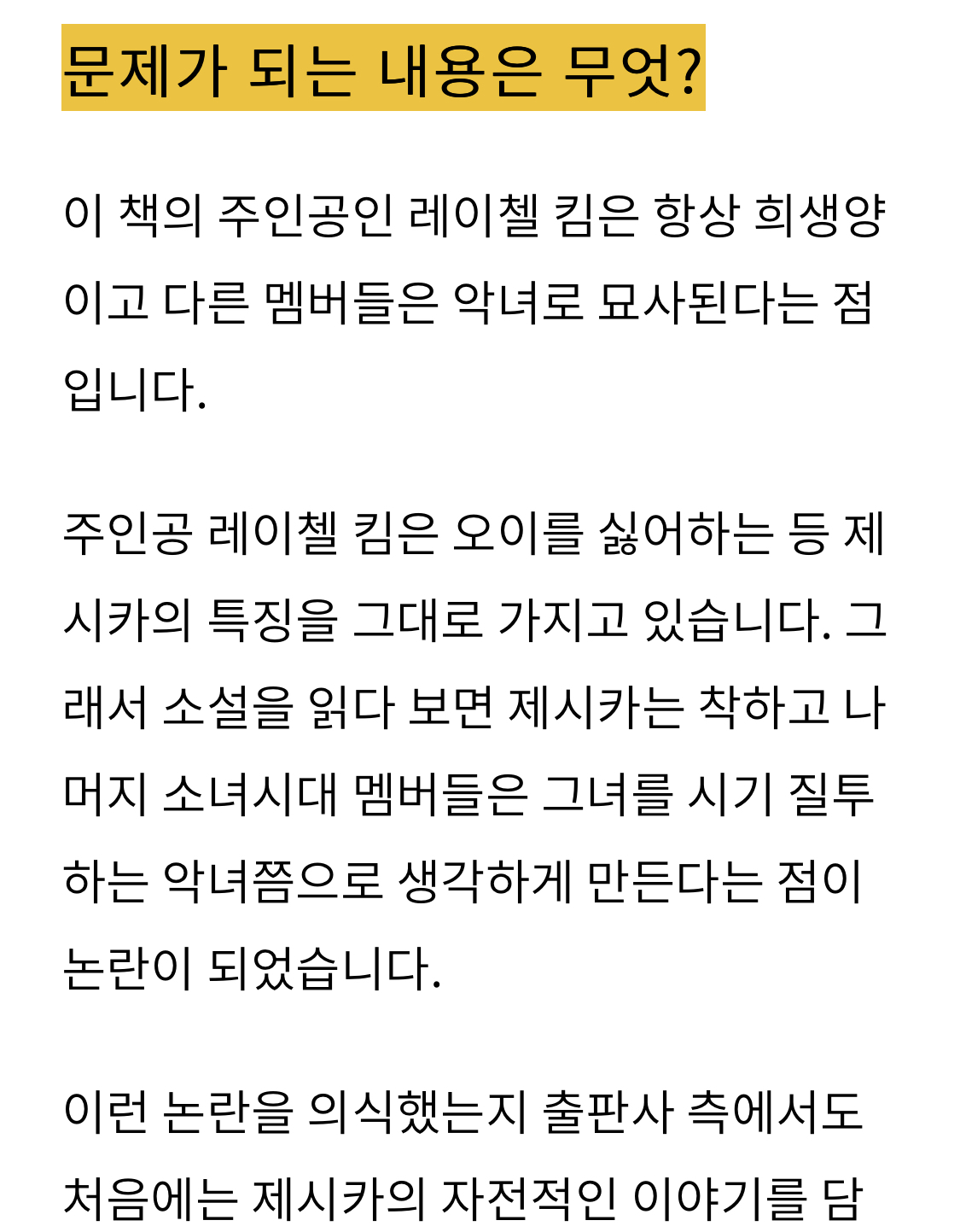 문제가 되는 내용은 무엇?

이 책의 주인공인 레이첼 킴은 항상 희생양이고 다른 멤버들은 악녀로 묘사된다는 점입니다.

주인공 레이첼 킴은 오이를 싫어하는 등 제시카의 특징을 그대로 가지고 있습니다. 그래서 소설을 읽다 보면 제시카는 착하고 나머지 소녀시대 멤버들은 그녀를 시기 질투하는 악녀쯤으로 생각하게 만든다는 점이 논란이 되었습니다.

이런 논란을 의식했는지 출판사 측에서도 처음에는 제시카의 자전적인 이야기를 담